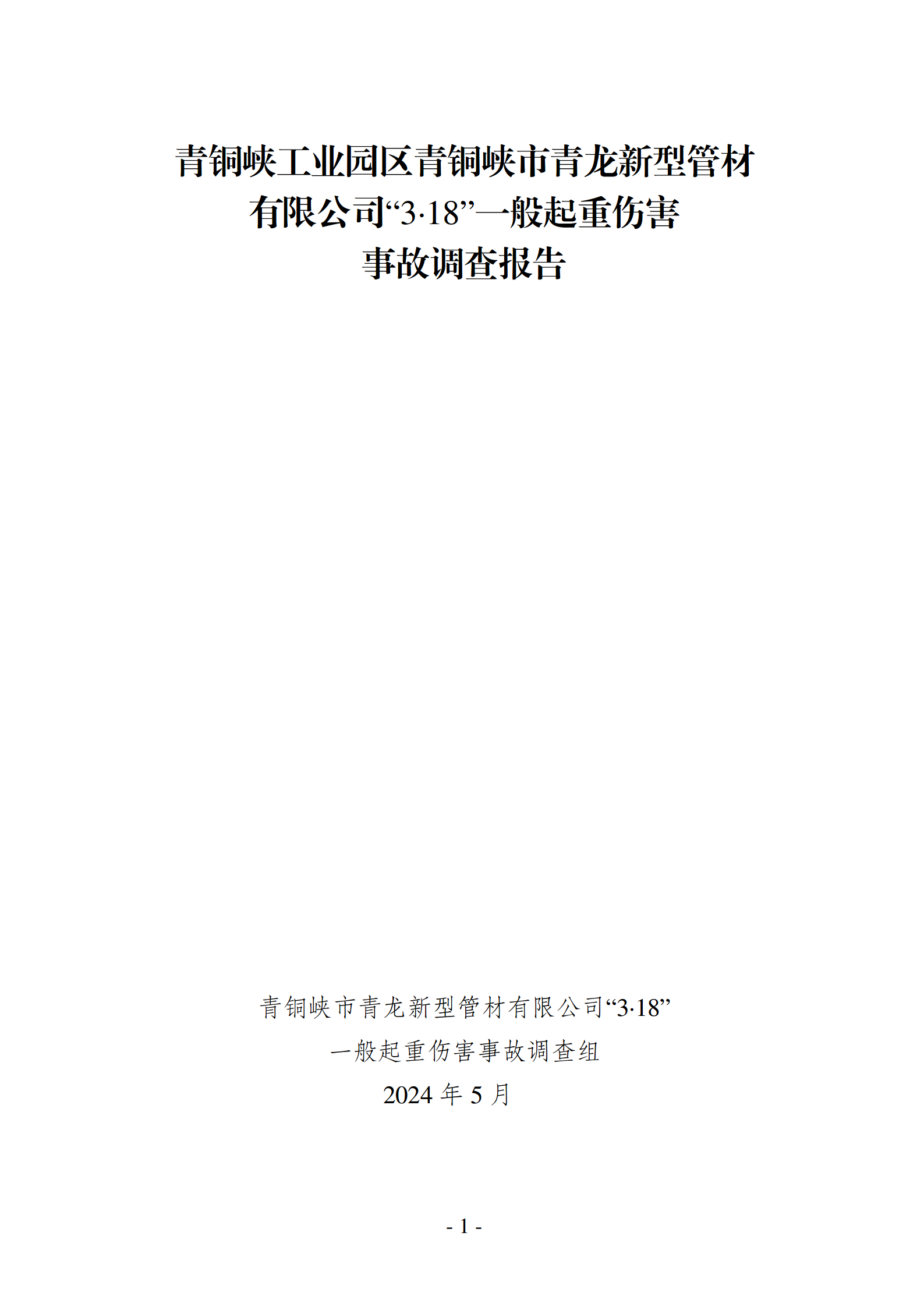 青铜峡工业园区青铜峡市青龙新型管材有限公司“3·18”一般起重伤害事故调查报告

青铜峡市青龙新型管材有限公司“3·18”一般起重伤害事故调查组
2024 年 5 月

- 1 -